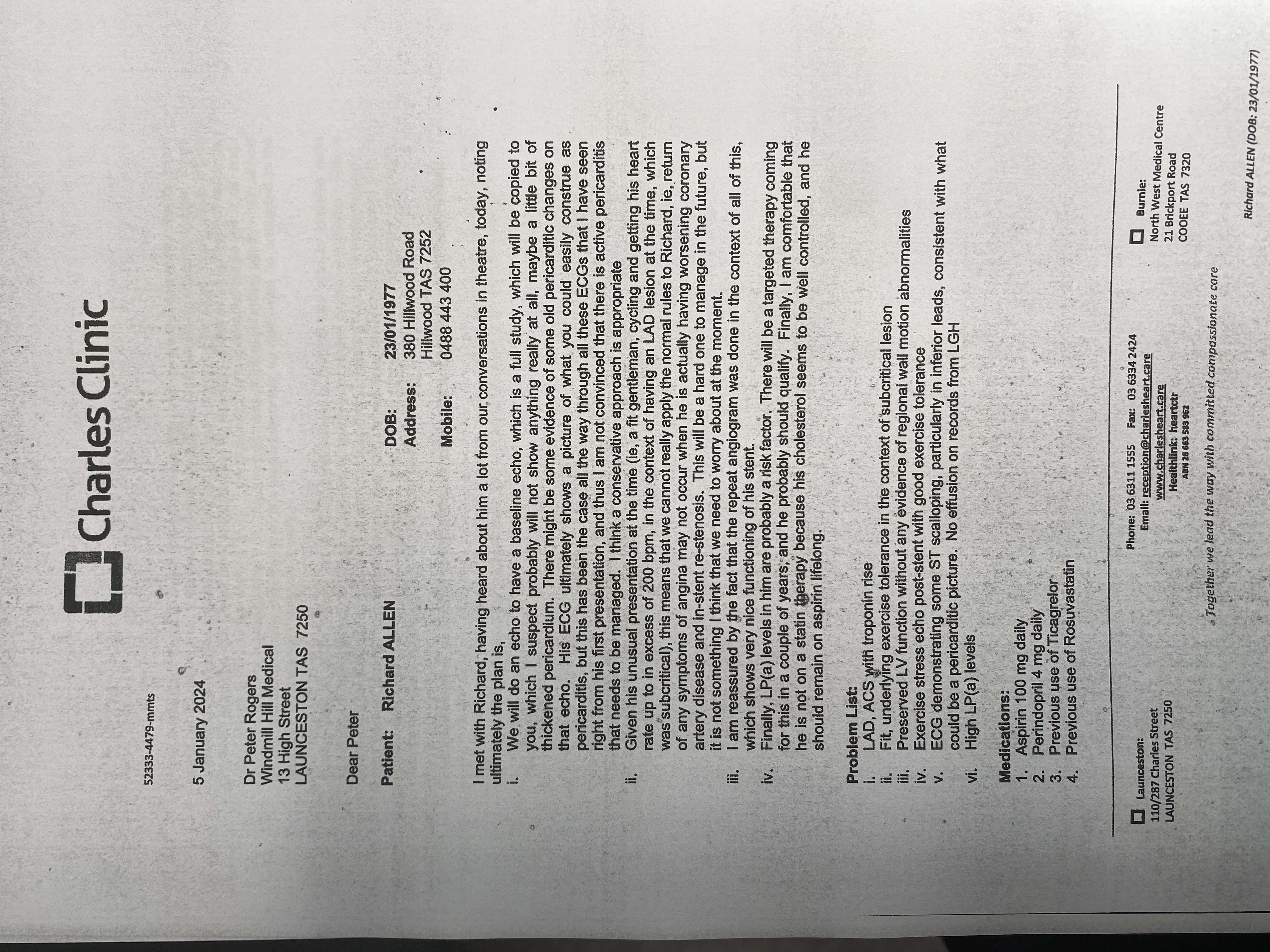 Charles Clinic

52333-4479-mmts

5 January 2024

Dr Peter Rogers
Windmill Hill Medical
13 High Street
LAUNCESTON TAS 7250

Dear Peter

Patient: Richard ALLEN
DOB: 23/01/1977
Address: 380 Hillwood Road
Hillwood TAS 7252
Mobile: 0488 443 400

I met with Richard, having heard about him a lot from our conversations in theatre, today, noting ultimately the plan is,

i. We will do an echo to have a baseline echo, which is a full study, which will be copied to you, which I suspect probably will not show anything really at all, maybe a little bit of thickened pericardium. There might be some evidence of some old pericarditic changes on that echo. His ECG ultimately shows a picture of what you could easily construe as pericarditis, but this has been the case all the way through all these ECGs that I have seen right from his first presentation, and thus I am not convinced that there is active pericarditis that needs to be managed. I think a conservative approach is appropriate

ii. Given his unusual presentation at the time (ie, a fit gentleman, cycling and getting his heart rate up to in excess of 200 bpm, in the context of having an LAD lesion at the time, which was subcritical), this means that we cannot really apply the normal rules to Richard, ie, return of any symptoms of angina may not occur when he is actually having worsening coronary artery disease and in-stent re-stenosis. This will be a hard one to manage in the future, but it is not something I think that we need to worry about at the moment.

iii. I am reassured by the fact that the repeat angiogram was done in the context of all of this, which shows very nice functioning of his stent.

iv. Finally, LP(a) levels in him are probably a risk factor. There will be a targeted therapy coming for this in a couple of years, and he probably should qualify. Finally, I am comfortable that he is not on a statin therapy because his cholesterol seems to be well controlled, and he should remain on aspirin lifelong.

Problem List:
i. LAD, ACS with troponin rise
ii. Fit, underlying exercise tolerance in the context of subcritical lesion
iii. Preserved LV function without any evidence of regional wall motion abnormalities
iv. Exercise stress echo post-stent with good exercise tolerance
v. ECG demonstrating some ST scalloping, particularly in inferior leads, consistent with what could be a pericarditic picture. No effusion on records from LGH
vi. High LP(a) levels

Medications:
1. Aspirin 100 mg daily
2. Perindopril 4 mg daily
3. Previous use of Ticagrelor
4. Previous use of Rosuvastatin

☐ Launceston:
110/287 Charles Street
LAUNCESTON TAS 7250

Phone: 03 6311 1555 Fax: 03 6334 2424
Email: reception@charlesheart.care
www.charlesheart.care
Healthlink: heartctr
ABN 28 663 583 962

☐ Burnie:
North West Medical Centre
21 Brickport Road
COOEE TAS 7320

Together we lead the way with committed compassionate care

Richard ALLEN (DOB: 23/01/1977)